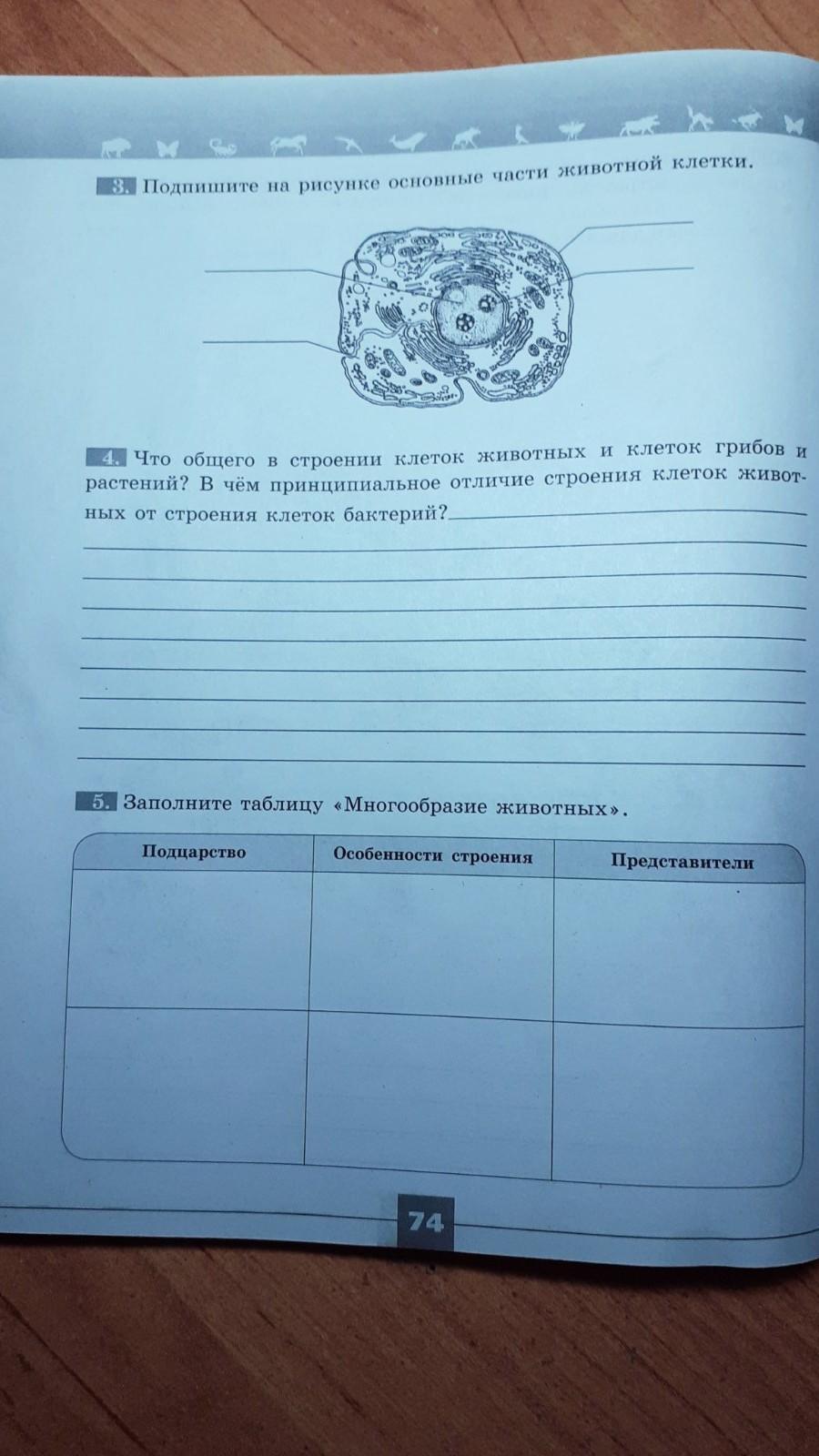 3. Подпишите на рисунке основные части животной клетки.

4. Что общего в строении клеток животных и клеток грибов и растений? В чём принципиальное отличие строения клеток животных от строения клеток бактерий?

5. Заполните таблицу «Многообразие животных».

| Подцарство | Особенности строения | Представители |
|---|---|---|
| | | |
| | | |

74